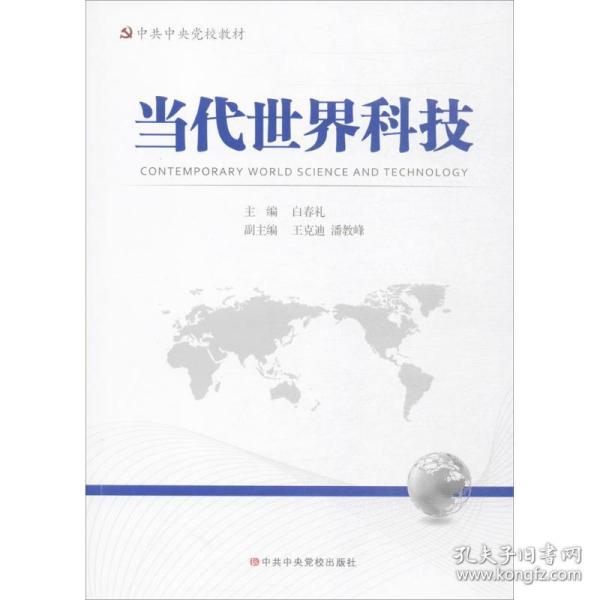 中共中央党校教材

当代世界科技

CONTEMPORARY WORLD SCIENCE AND TECHNOLOGY

主　编　白春礼
副主编　王克迪　潘教峰

中共中央党校出版社

孔夫子旧书网
www.kongfz.com